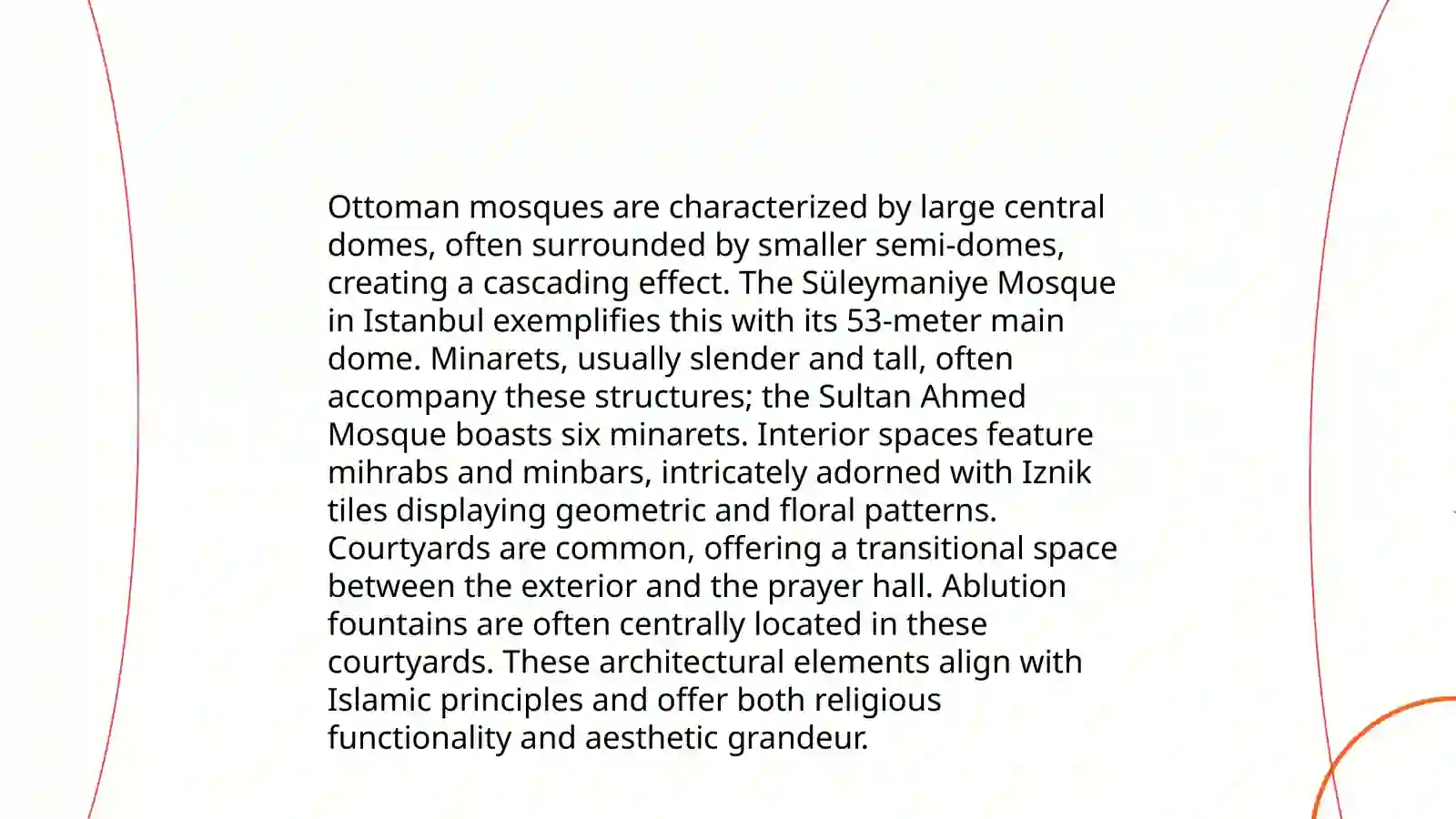 Ottoman mosques are characterized by large central domes, often surrounded by smaller semi-domes, creating a cascading effect. The Süleymaniye Mosque in Istanbul exemplifies this with its 53-meter main dome. Minarets, usually slender and tall, often accompany these structures; the Sultan Ahmed Mosque boasts six minarets. Interior spaces feature mihrabs and minbars, intricately adorned with Iznik tiles displaying geometric and floral patterns. Courtyards are common, offering a transitional space between the exterior and the prayer hall. Ablution fountains are often centrally located in these courtyards. These architectural elements align with Islamic principles and offer both religious functionality and aesthetic grandeur.